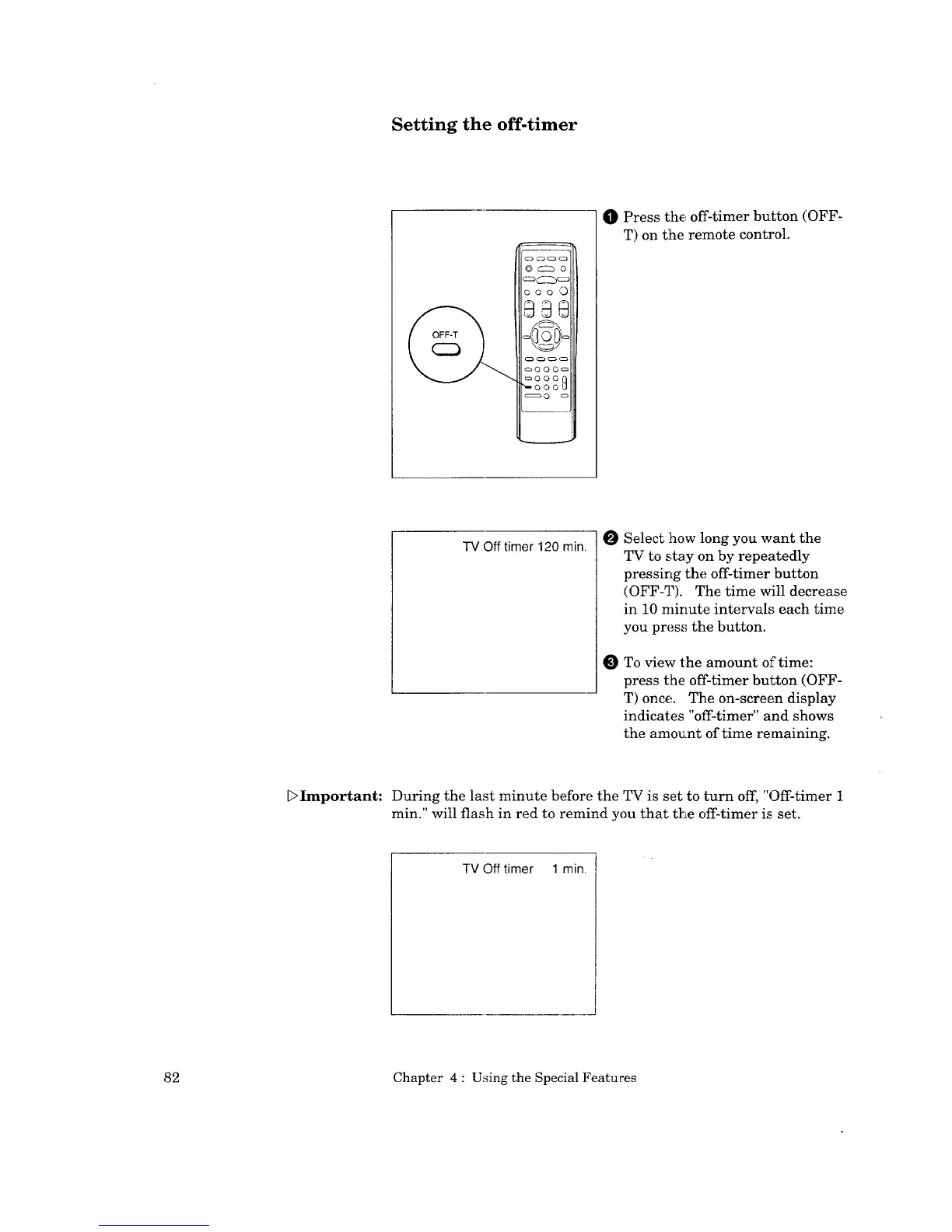 Setting the off-timer

OFF-T

❶ Press the off-timer button (OFF-T) on the remote control.

TV Off timer 120 min.

❷ Select how long you want the TV to stay on by repeatedly pressing the off-timer button (OFF-T). The time will decrease in 10 minute intervals each time you press the button.

❸ To view the amount of time: press the off-timer button (OFF-T) once. The on-screen display indicates "off-timer" and shows the amount of time remaining.

▷Important: During the last minute before the TV is set to turn off, "Off-timer 1 min." will flash in red to remind you that the off-timer is set.

TV Off timer 1 min.

82 Chapter 4 : Using the Special Features